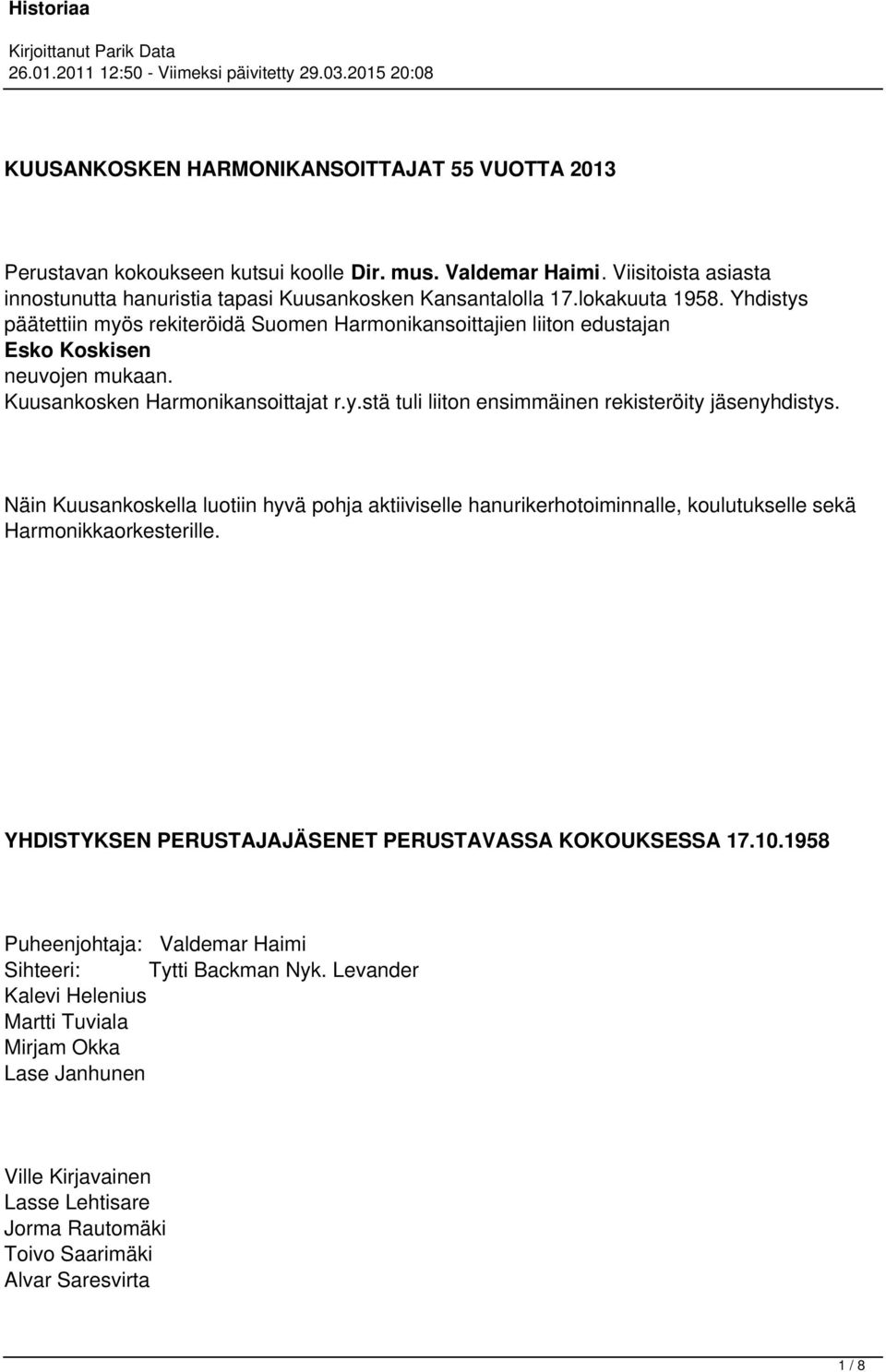 Historiaa

Kirjoittanut Parik Data
26.01.2011 12:50 - Viimeksi päivitetty 29.03.2015 20:08

KUUSANKOSKEN HARMONIKANSOITTAJAT 55 VUOTTA 2013

Perustavan kokoukseen kutsui koolle Dir. mus. Valdemar Haimi. Viisitoista asiasta innostunutta hanuristia tapasi Kuusankosken Kansantalolla 17.lokakuuta 1958. Yhdistys päätettiin myös rekiteröidä Suomen Harmonikansoittajien liiton edustajan Esko Koskisen neuvojen mukaan. Kuusankosken Harmonikansoittajat r.y.stä tuli liiton ensimmäinen rekisteröity jäsenyhdistys.

Näin Kuusankoskella luotiin hyvä pohja aktiiviselle hanurikerhotoiminnalle, koulutukselle sekä Harmonikkaorkesterille.

YHDISTYKSEN PERUSTAJAJÄSENET PERUSTAVASSA KOKOUKSESSA 17.10.1958

Puheenjohtaja: Valdemar Haimi
Sihteeri: Tytti Backman Nyk. Levander
Kalevi Helenius
Martti Tuviala
Mirjam Okka
Lase Janhunen

Ville Kirjavainen
Lasse Lehtisare
Jorma Rautomäki
Toivo Saarimäki
Alvar Saresvirta

1 / 8